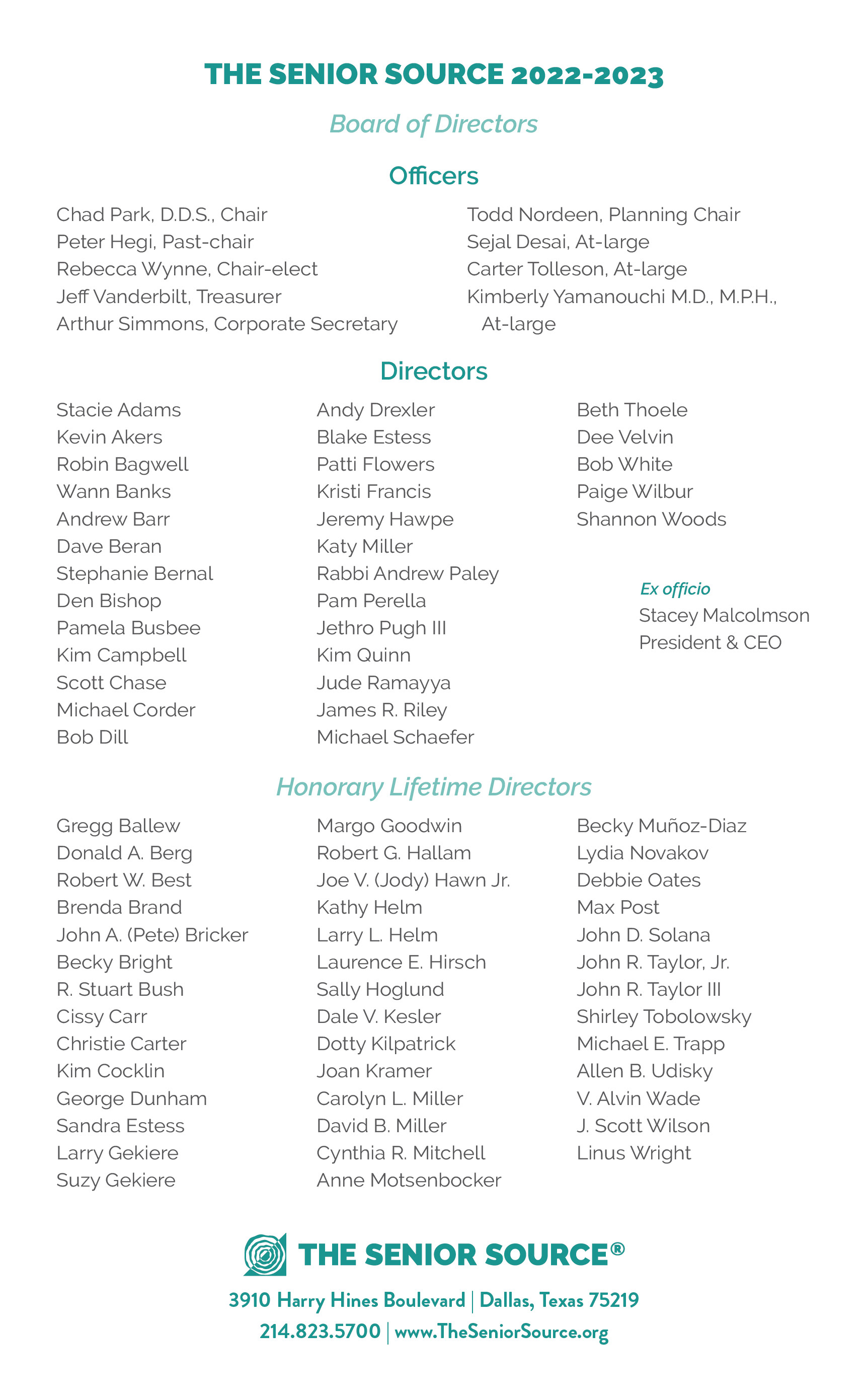 THE SENIOR SOURCE 2022-2023

Board of Directors

Officers

Chad Park, D.D.S., Chair
Peter Hegi, Past-chair
Rebecca Wynne, Chair-elect
Jeff Vanderbilt, Treasurer
Arthur Simmons, Corporate Secretary

Todd Nordeen, Planning Chair
Sejal Desai, At-large
Carter Tolleson, At-large
Kimberly Yamanouchi M.D., M.P.H., At-large

Directors

Stacie Adams
Kevin Akers
Robin Bagwell
Wann Banks
Andrew Barr
Dave Beran
Stephanie Bernal
Den Bishop
Pamela Busbee
Kim Campbell
Scott Chase
Michael Corder
Bob Dill

Andy Drexler
Blake Estess
Patti Flowers
Kristi Francis
Jeremy Hawpe
Katy Miller
Rabbi Andrew Paley
Pam Perella
Jethro Pugh III
Kim Quinn
Jude Ramayya
James R. Riley
Michael Schaefer

Beth Thoele
Dee Velvin
Bob White
Paige Wilbur
Shannon Woods

Ex officio
Stacey Malcolmson
President & CEO

Honorary Lifetime Directors

Gregg Ballew
Donald A. Berg
Robert W. Best
Brenda Brand
John A. (Pete) Bricker
Becky Bright
R. Stuart Bush
Cissy Carr
Christie Carter
Kim Cocklin
George Dunham
Sandra Estess
Larry Gekiere
Suzy Gekiere

Margo Goodwin
Robert G. Hallam
Joe V. (Jody) Hawn Jr.
Kathy Helm
Larry L. Helm
Laurence E. Hirsch
Sally Hoglund
Dale V. Kesler
Dotty Kilpatrick
Joan Kramer
Carolyn L. Miller
David B. Miller
Cynthia R. Mitchell
Anne Motsenbocker

Becky Muñoz-Diaz
Lydia Novakov
Debbie Oates
Max Post
John D. Solana
John R. Taylor, Jr.
John R. Taylor III
Shirley Tobolowsky
Michael E. Trapp
Allen B. Udisky
V. Alvin Wade
J. Scott Wilson
Linus Wright

THE SENIOR SOURCE®

3910 Harry Hines Boulevard | Dallas, Texas 75219
214.823.5700 | www.TheSeniorSource.org